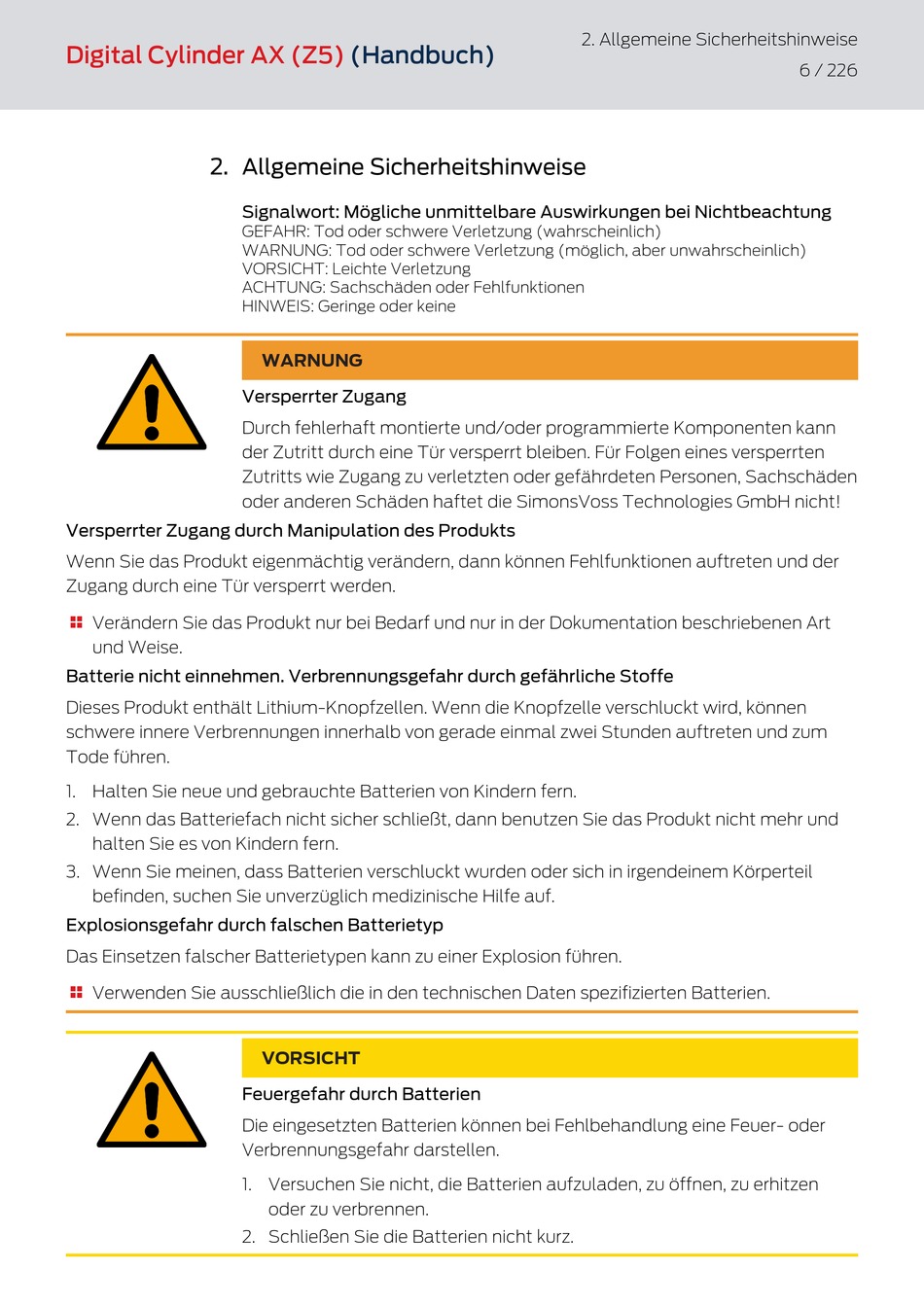 Digital Cylinder AX (Z5) (Handbuch)

2. Allgemeine Sicherheitshinweise
6 / 226

2. Allgemeine Sicherheitshinweise

Signalwort: Mögliche unmittelbare Auswirkungen bei Nichtbeachtung
GEFAHR: Tod oder schwere Verletzung (wahrscheinlich)
WARNUNG: Tod oder schwere Verletzung (möglich, aber unwahrscheinlich)
VORSICHT: Leichte Verletzung
ACHTUNG: Sachschäden oder Fehlfunktionen
HINWEIS: Geringe oder keine

WARNUNG

Versperrter Zugang

Durch fehlerhaft montierte und/oder programmierte Komponenten kann der Zutritt durch eine Tür versperrt bleiben. Für Folgen eines versperrten Zutritts wie Zugang zu verletzten oder gefährdeten Personen, Sachschäden oder anderen Schäden haftet die SimonsVoss Technologies GmbH nicht!

Versperrter Zugang durch Manipulation des Produkts

Wenn Sie das Produkt eigenmächtig verändern, dann können Fehlfunktionen auftreten und der Zugang durch eine Tür versperrt werden.

Verändern Sie das Produkt nur bei Bedarf und nur in der Dokumentation beschriebenen Art und Weise.

Batterie nicht einnehmen. Verbrennungsgefahr durch gefährliche Stoffe

Dieses Produkt enthält Lithium-Knopfzellen. Wenn die Knopfzelle verschluckt wird, können schwere innere Verbrennungen innerhalb von gerade einmal zwei Stunden auftreten und zum Tode führen.

1. Halten Sie neue und gebrauchte Batterien von Kindern fern.
2. Wenn das Batteriefach nicht sicher schließt, dann benutzen Sie das Produkt nicht mehr und halten Sie es von Kindern fern.
3. Wenn Sie meinen, dass Batterien verschluckt wurden oder sich in irgendeinem Körperteil befinden, suchen Sie unverzüglich medizinische Hilfe auf.

Explosionsgefahr durch falschen Batterietyp

Das Einsetzen falscher Batterietypen kann zu einer Explosion führen.

Verwenden Sie ausschließlich die in den technischen Daten spezifizierten Batterien.

VORSICHT

Feuergefahr durch Batterien

Die eingesetzten Batterien können bei Fehlbehandlung eine Feuer- oder Verbrennungsgefahr darstellen.

1. Versuchen Sie nicht, die Batterien aufzuladen, zu öffnen, zu erhitzen oder zu verbrennen.
2. Schließen Sie die Batterien nicht kurz.